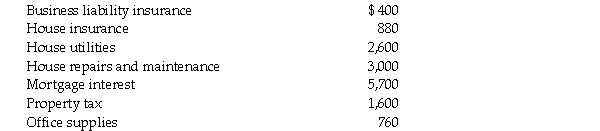 | | |
|---|---|
| Business liability insurance | \$ 400 |
| House insurance | 880 |
| House utilities | 2,600 |
| House repairs and maintenance | 3,000 |
| Mortgage interest | 5,700 |
| Property tax | 1,600 |
| Office supplies | 760 |